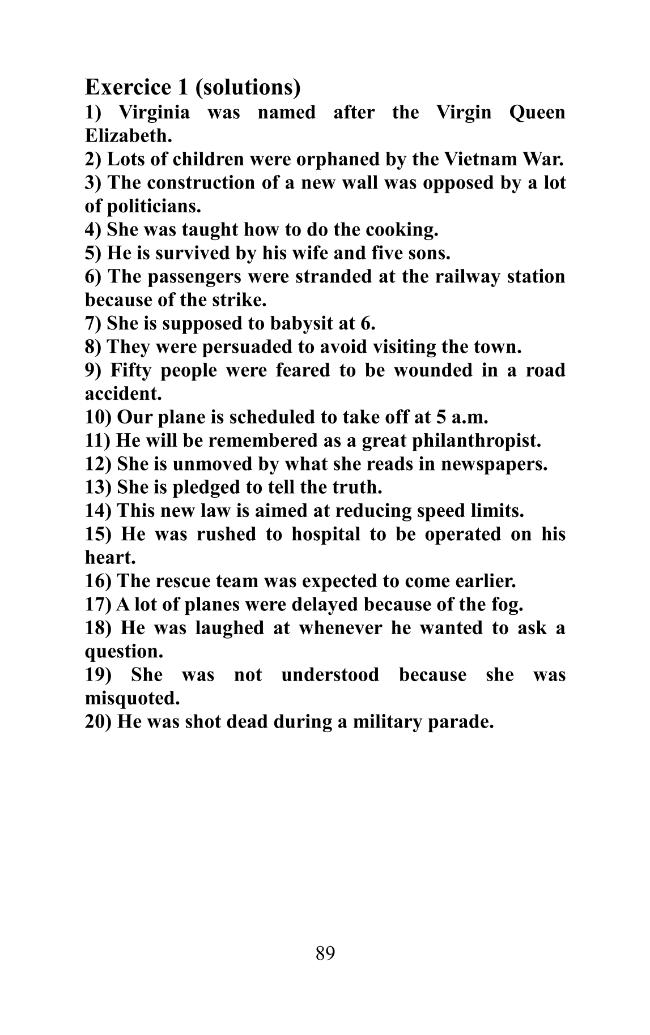 Exercice 1 (solutions)
1) Virginia was named after the Virgin Queen Elizabeth.
2) Lots of children were orphaned by the Vietnam War.
3) The construction of a new wall was opposed by a lot of politicians.
4) She was taught how to do the cooking.
5) He is survived by his wife and five sons.
6) The passengers were stranded at the railway station because of the strike.
7) She is supposed to babysit at 6.
8) They were persuaded to avoid visiting the town.
9) Fifty people were feared to be wounded in a road accident.
10) Our plane is scheduled to take off at 5 a.m.
11) He will be remembered as a great philanthropist.
12) She is unmoved by what she reads in newspapers.
13) She is pledged to tell the truth.
14) This new law is aimed at reducing speed limits.
15) He was rushed to hospital to be operated on his heart.
16) The rescue team was expected to come earlier.
17) A lot of planes were delayed because of the fog.
18) He was laughed at whenever he wanted to ask a question.
19) She was not understood because she was misquoted.
20) He was shot dead during a military parade.

89